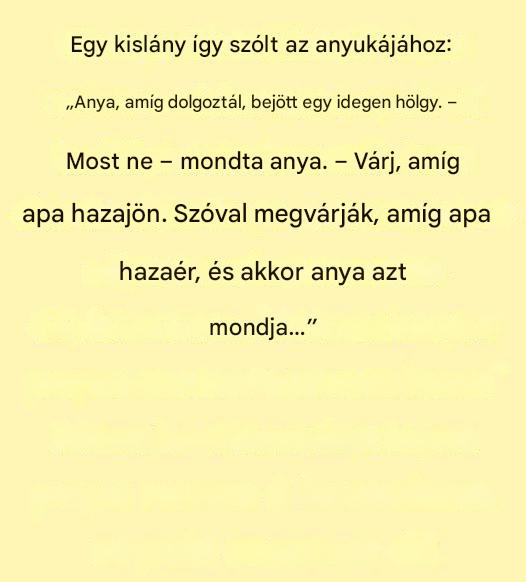 Egy kislány így szólt az anyukájához:

„Anya, amíg dolgoztál, bejött egy idegen hölgy. –

Most ne – mondta anya. – Várj, amíg apa hazajön. Szóval megvárják, amíg apa hazaér, és akkor anya azt mondja..."